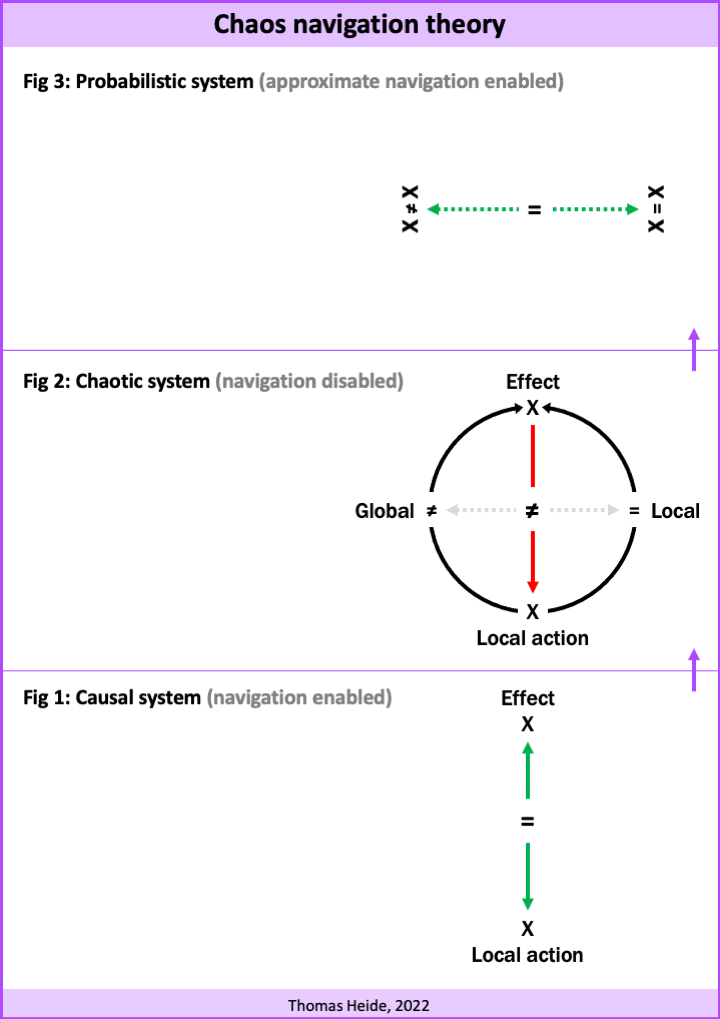 Chaos navigation theory

Fig 3: Probabilistic system (approximate navigation enabled)

X ≠ X = X = X

Fig 2: Chaotic system (navigation disabled)

Effect
X
Global ≠ ≠ = Local
X
Local action

Fig 1: Causal system (navigation enabled)

Effect
X
=
X
Local action

Thomas Heide, 2022